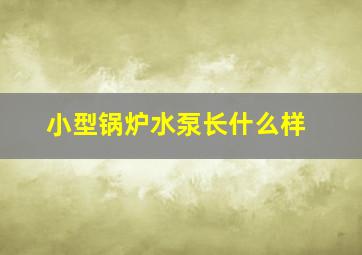 小型锅炉水泵长什么样